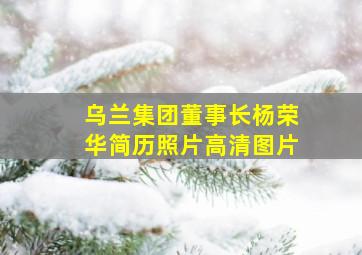 乌兰集团董事长杨荣华简历照片高清图片